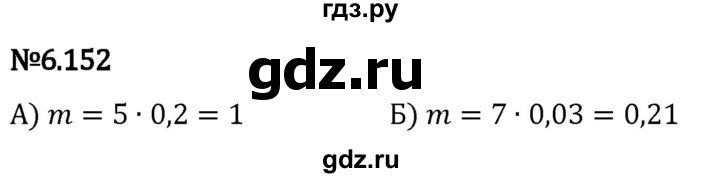 гдз.ру

№6.152

gdz.ru

А) $m = 5 \cdot 0{,}2 = 1$

Б) $m = 7 \cdot 0{,}03 = 0{,}21$

gdz.ru